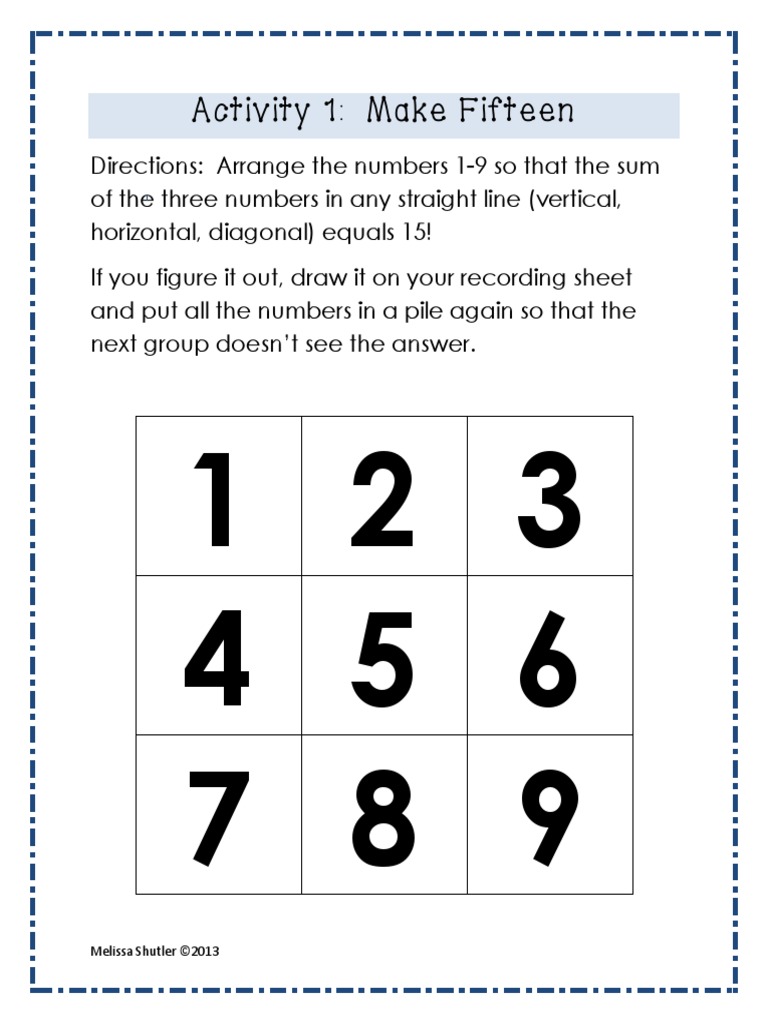 Activity 1: Make Fifteen

Directions: Arrange the numbers 1-9 so that the sum of the three numbers in any straight line (vertical, horizontal, diagonal) equals 15!

If you figure it out, draw it on your recording sheet and put all the numbers in a pile again so that the next group doesn't see the answer.

| 1 | 2 | 3 |
|---|---|---|
| 4 | 5 | 6 |
| 7 | 8 | 9 |

Melissa Shutler ©2013